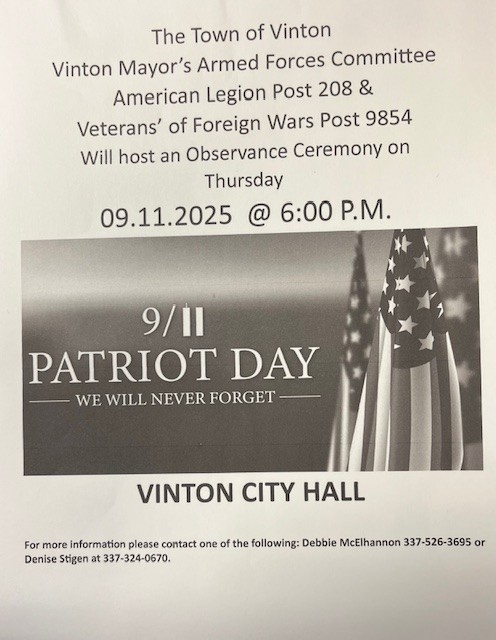 The Town of Vinton
Vinton Mayor's Armed Forces Committee
American Legion Post 208 &
Veterans' of Foreign Wars Post 9854
Will host an Observance Ceremony on
Thursday

09.11.2025 @ 6:00 P.M.

9/11
PATRIOT DAY
WE WILL NEVER FORGET

VINTON CITY HALL

For more information please contact one of the following: Debbie McElhannon 337-526-3695 or Denise Stigen at 337-324-0670.